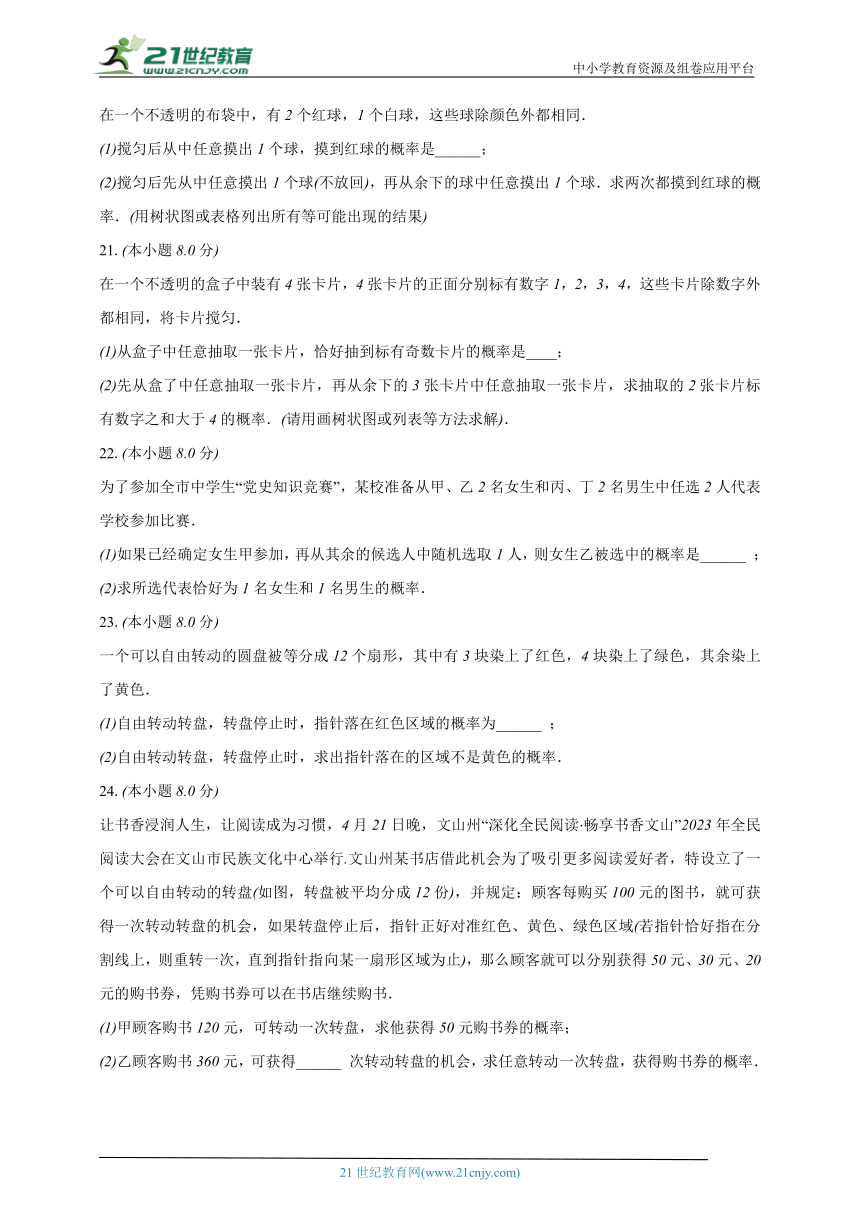 21世纪教育
www.21cnjy.com

中小学教育资源及组卷应用平台

在一个不透明的布袋中，有 2 个红球，1 个白球，这些球除颜色外都相同.

(1)搅匀后从中任意摸出 1 个球，摸到红球的概率是______；

(2)搅匀后先从中任意摸出 1 个球(不放回)，再从余下的球中任意摸出 1 个球．求两次都摸到红球的概率．(用树状图或表格列出所有等可能出现的结果)

21. (本小题 8.0 分)

在一个不透明的盒子中装有 4 张卡片，4 张卡片的正面分别标有数字 1，2，3，4，这些卡片除数字外都相同，将卡片搅匀.

(1)从盒子中任意抽取一张卡片，恰好抽到标有奇数卡片的概率是____；

(2)先从盒了中任意抽取一张卡片，再从余下的 3 张卡片中任意抽取一张卡片，求抽取的 2 张卡片标有数字之和大于 4 的概率．(请用画树状图或列表等方法求解).

22. (本小题 8.0 分)

为了参加全市中学生“党史知识竞赛”，某校准备从甲、乙 2 名女生和丙、丁 2 名男生中任选 2 人代表学校参加比赛.

(1)如果已经确定女生甲参加，再从其余的候选人中随机选取 1 人，则女生乙被选中的概率是______ ；

(2)求所选代表恰好为 1 名女生和 1 名男生的概率.

23. (本小题 8.0 分)

一个可以自由转动的圆盘被等分成 12 个扇形，其中有 3 块染上了红色，4 块染上了绿色，其余染上了黄色.

(1)自由转动转盘，转盘停止时，指针落在红色区域的概率为______ ；

(2)自由转动转盘，转盘停止时，求出指针落在的区域不是黄色的概率.

24. (本小题 8.0 分)

让书香浸润人生，让阅读成为习惯，4 月 21 日晚，文山州“深化全民阅读·畅享书香文山”2023 年全民阅读大会在文山市民族文化中心举行.文山州某书店借此机会为了吸引更多阅读爱好者，特设立了一个可以自由转动的转盘(如图，转盘被平均分成 12 份)，并规定：顾客每购买 100 元的图书，就可获得一次转动转盘的机会，如果转盘停止后，指针正好对准红色、黄色、绿色区域(若指针恰好指在分割线上，则重转一次，直到指针指向某一扇形区域为止)，那么顾客就可以分别获得 50 元、30 元、20 元的购书券，凭购书券可以在书店继续购书.

(1)甲顾客购书 120 元，可转动一次转盘，求他获得 50 元购书券的概率；

(2)乙顾客购书 360 元，可获得______ 次转动转盘的机会，求任意转动一次转盘，获得购书券的概率.

21 世纪教育网(www.21cnjy.com)